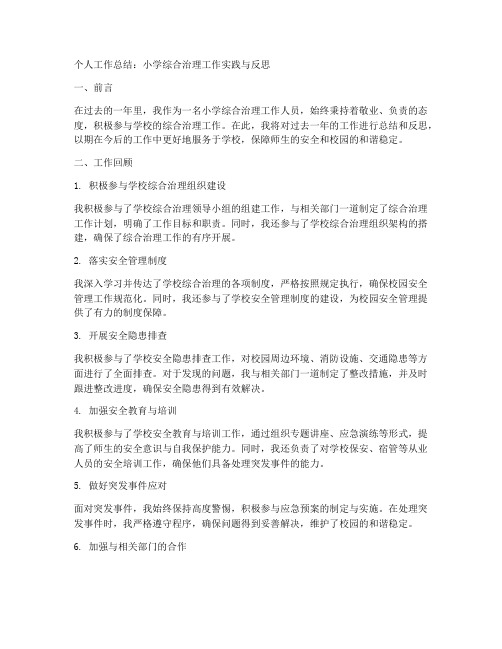 个人工作总结：小学综合治理工作实践与反思

一、前言

在过去的一年里，我作为一名小学综合治理工作人员，始终秉持着敬业、负责的态度，积极参与学校的综合治理工作。在此，我将对过去一年的工作进行总结和反思，以期在今后的工作中更好地服务于学校，保障师生的安全和校园的和谐稳定。

二、工作回顾

1. 积极参与学校综合治理组织建设

我积极参与了学校综合治理领导小组的组建工作，与相关部门一道制定了综合治理工作计划，明确了工作目标和职责。同时，我还参与了学校综合治理组织架构的搭建，确保了综合治理工作的有序开展。

2. 落实安全管理制度

我深入学习并传达了学校综合治理的各项制度，严格按照规定执行，确保校园安全管理工作规范化。同时，我还参与了学校安全管理制度的建设，为校园安全管理提供了有力的制度保障。

3. 开展安全隐患排查

我积极参与了学校安全隐患排查工作，对校园周边环境、消防设施、交通隐患等方面进行了全面排查。对于发现的问题，我与相关部门一道制定了整改措施，并及时跟进整改进度，确保安全隐患得到有效解决。

4. 加强安全教育与培训

我积极参与了学校安全教育与培训工作，通过组织专题讲座、应急演练等形式，提高了师生的安全意识与自我保护能力。同时，我还负责了对学校保安、宿管等从业人员的安全培训工作，确保他们具备处理突发事件的能力。

5. 做好突发事件应对

面对突发事件，我始终保持高度警惕，积极参与应急预案的制定与实施。在处理突发事件时，我严格遵守程序，确保问题得到妥善解决，维护了校园的和谐稳定。

6. 加强与相关部门的合作